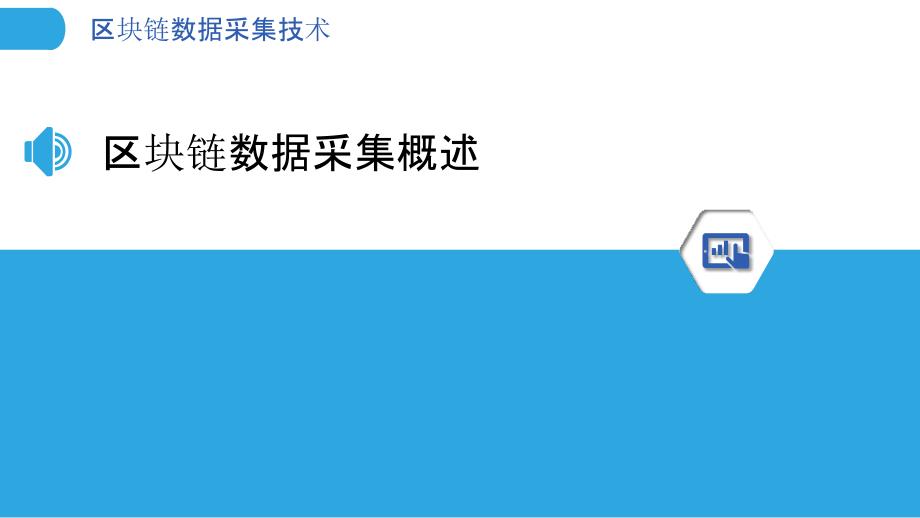 区块链数据采集技术

区块链数据采集概述